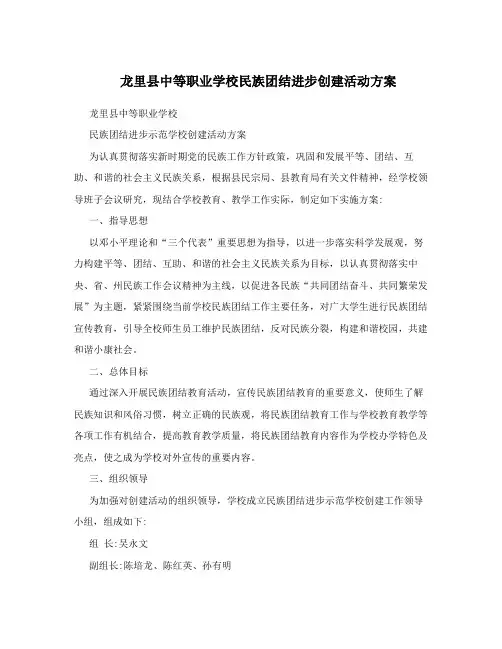 龙里县中等职业学校民族团结进步创建活动方案

龙里县中等职业学校

民族团结进步示范学校创建活动方案

为认真贯彻落实新时期党的民族工作方针政策，巩固和发展平等、团结、互助、和谐的社会主义民族关系，根据县民宗局、县教育局有关文件精神，经学校领导班子会议研究，现结合学校教育、教学工作实际，制定如下实施方案：

一、指导思想

以邓小平理论和“三个代表”重要思想为指导，以进一步落实科学发展观，努力构建平等、团结、互助、和谐的社会主义民族关系为目标，以认真贯彻落实中央、省、州民族工作会议精神为主线，以促进各民族“共同团结奋斗、共同繁荣发展”为主题，紧紧围绕当前学校民族团结工作主要任务，对广大学生进行民族团结宣传教育，引导全校师生员工维护民族团结，反对民族分裂，构建和谐校园，共建和谐小康社会。

二、总体目标

通过深入开展民族团结教育活动，宣传民族团结教育的重要意义，使师生了解民族知识和风俗习惯，树立正确的民族观，将民族团结教育工作与学校教育教学等各项工作有机结合，提高教育教学质量，将民族团结教育内容作为学校办学特色及亮点，使之成为学校对外宣传的重要内容。

三、组织领导

为加强对创建活动的组织领导，学校成立民族团结进步示范学校创建工作领导小组，组成如下：

组 长：吴永文

副组长：陈培龙、陈红英、孙有明